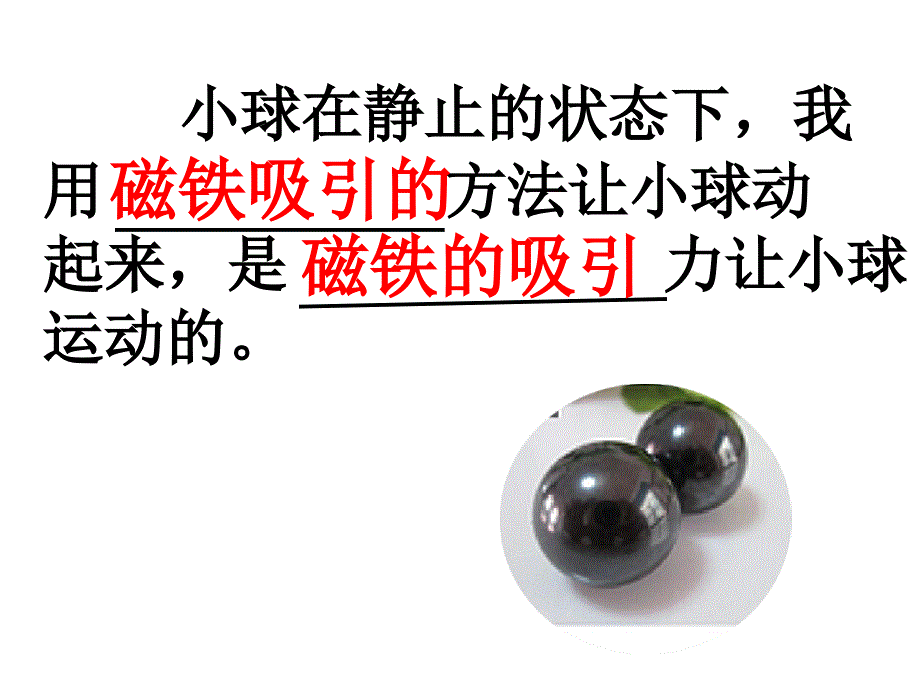 小球在静止的状态下，我用磁铁吸引的方法让小球动起来，是磁铁的吸引力让小球运动的。